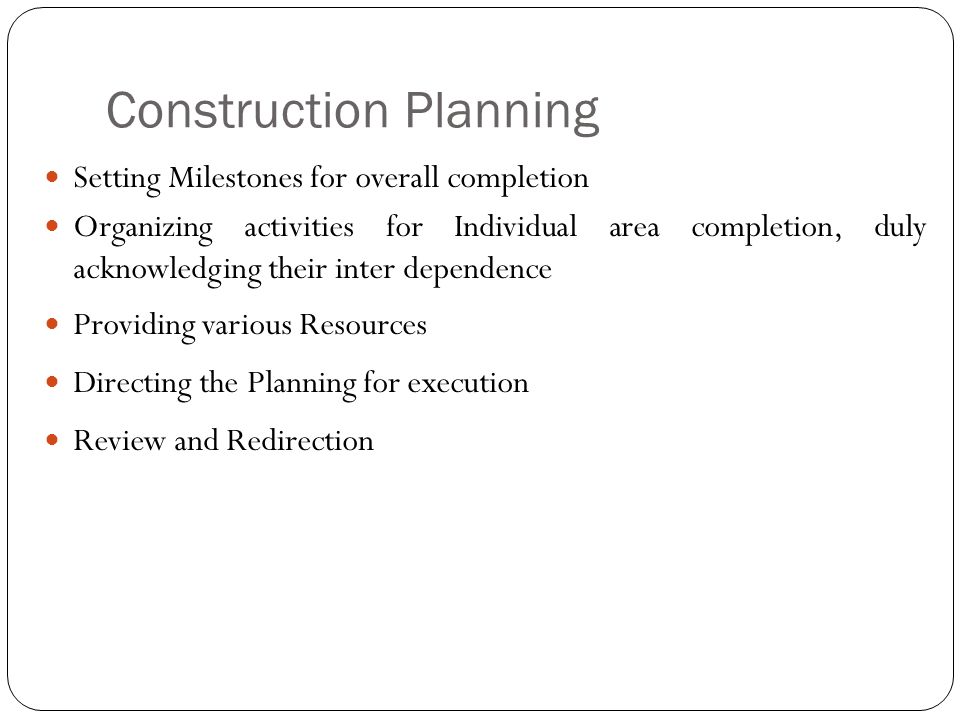 Construction Planning

- Setting Milestones for overall completion
- Organizing activities for Individual area completion, duly acknowledging their inter dependence
- Providing various Resources
- Directing the Planning for execution
- Review and Redirection